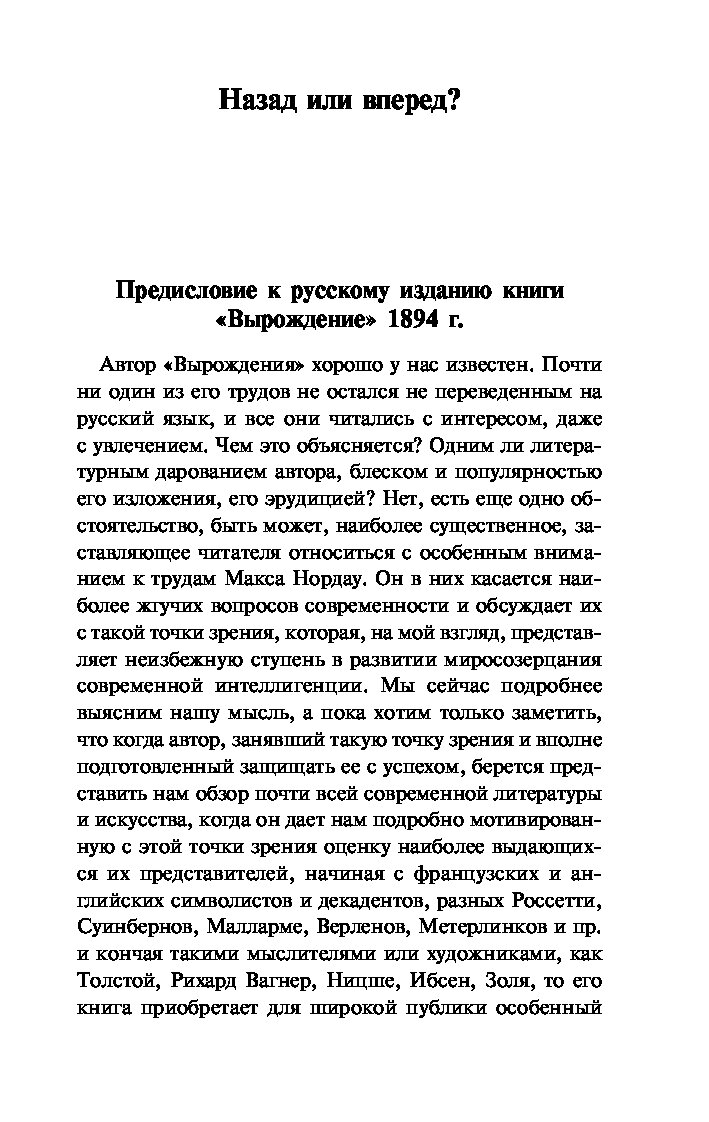 Назад или вперед?

Предисловие к русскому изданию книги «Вырождение» 1894 г.

Автор «Вырождения» хорошо у нас известен. Почти ни один из его трудов не остался не переведенным на русский язык, и все они читались с интересом, даже с увлечением. Чем это объясняется? Одним ли литературным дарованием автора, блеском и популярностью его изложения, его эрудицией? Нет, есть еще одно обстоятельство, быть может, наиболее существенное, заставляющее читателя относиться с особенным вниманием к трудам Макса Нордау. Он в них касается наиболее жгучих вопросов современности и обсуждает их с такой точки зрения, которая, на мой взгляд, представляет неизбежную ступень в развитии миросозерцания современной интеллигенции. Мы сейчас подробнее выясним нашу мысль, а пока хотим только заметить, что когда автор, занявший такую точку зрения и вполне подготовленный защищать ее с успехом, берется представить нам обзор почти всей современной литературы и искусства, когда он дает нам подробно мотивированную с этой точки зрения оценку наиболее выдающихся их представителей, начиная с французских и английских символистов и декадентов, разных Россетти, Суинбернов, Малларме, Верленов, Метерлинков и пр. и кончая такими мыслителями или художниками, как Толстой, Рихард Вагнер, Ницше, Ибсен, Золя, то его книга приобретает для широкой публики особенный